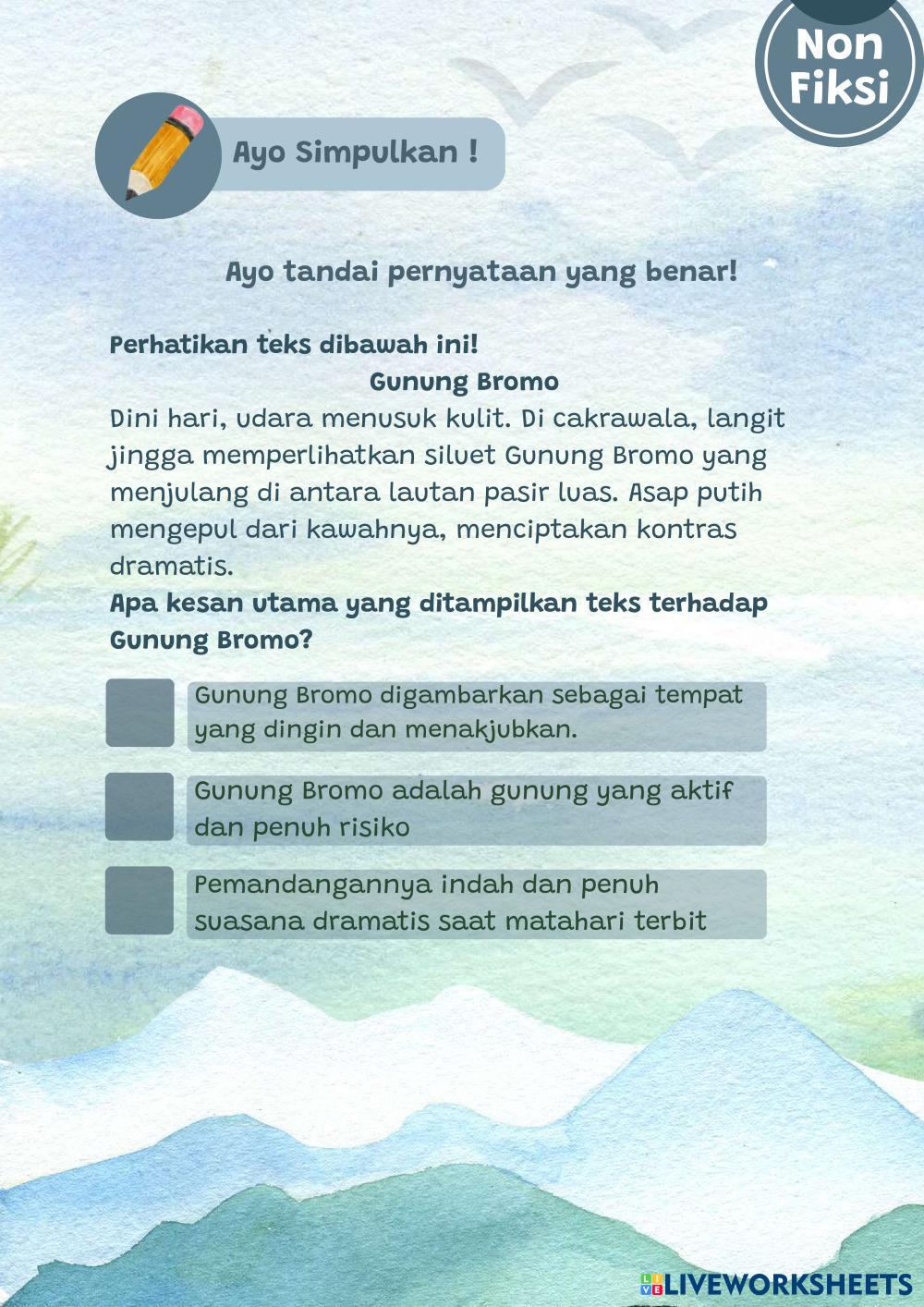 Non Fiksi

Ayo Simpulkan !

Ayo tandai pernyataan yang benar!

Perhatikan teks dibawah ini!

Gunung Bromo

Dini hari, udara menusuk kulit. Di cakrawala, langit jingga memperlihatkan siluet Gunung Bromo yang menjulang di antara lautan pasir luas. Asap putih mengepul dari kawahnya, menciptakan kontras dramatis.

Apa kesan utama yang ditampilkan teks terhadap Gunung Bromo?

Gunung Bromo digambarkan sebagai tempat yang dingin dan menakjubkan.

Gunung Bromo adalah gunung yang aktif dan penuh risiko

Pemandangannya indah dan penuh suasana dramatis saat matahari terbit

LIVEWORKSHEETS